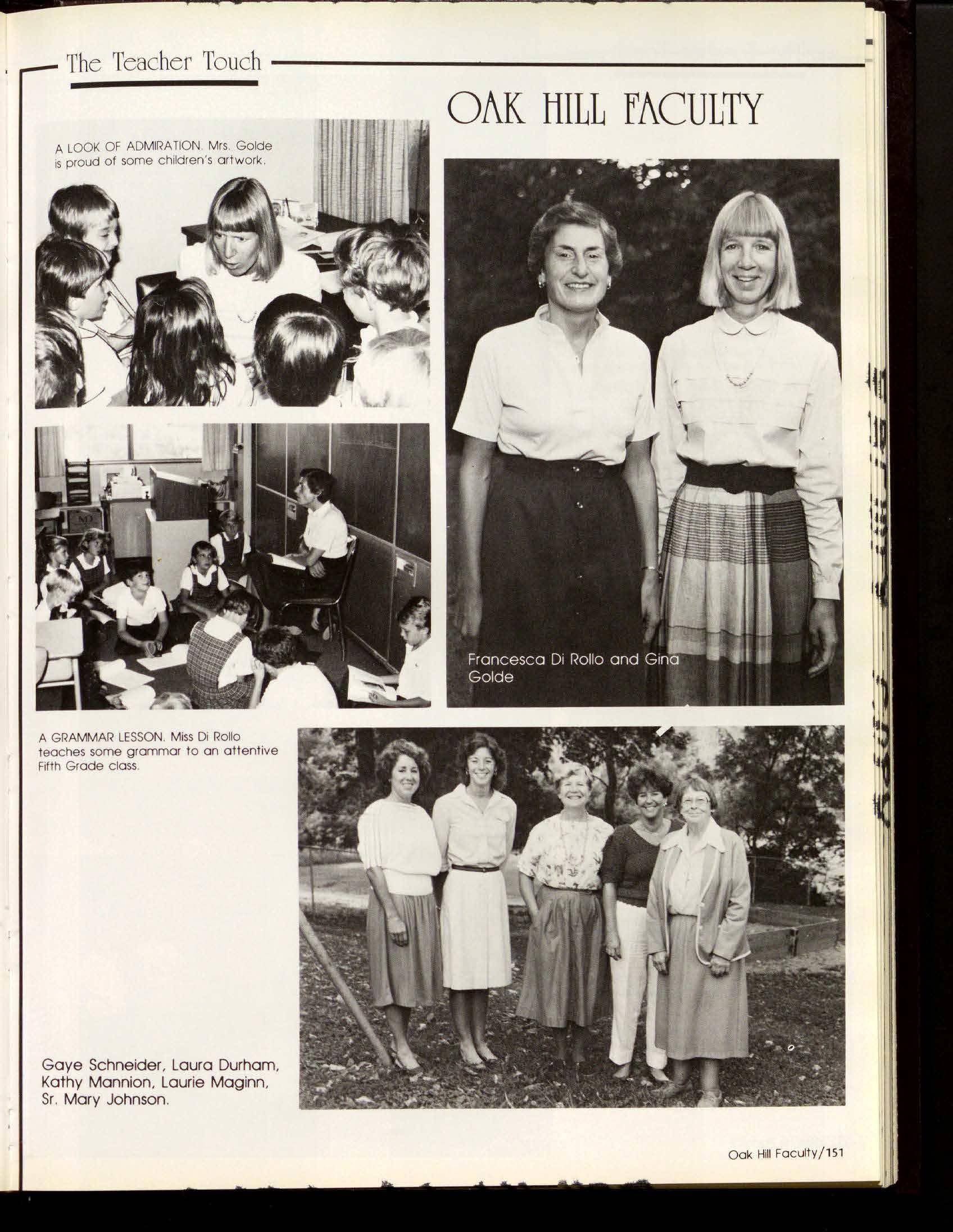 The Teacher Touch

OAK HILL FACULTY

A LOOK OF ADMIRATION. Mrs. Golde is proud of some children's artwork.

Francesca Di Rollo and Gina Golde

A GRAMMAR LESSON. Miss Di Rollo teaches some grammar to an attentive Fifth Grade class.

Gaye Schneider, Laura Durham, Kathy Mannion, Laurie Maginn, Sr. Mary Johnson.

Oak Hill Faculty/151